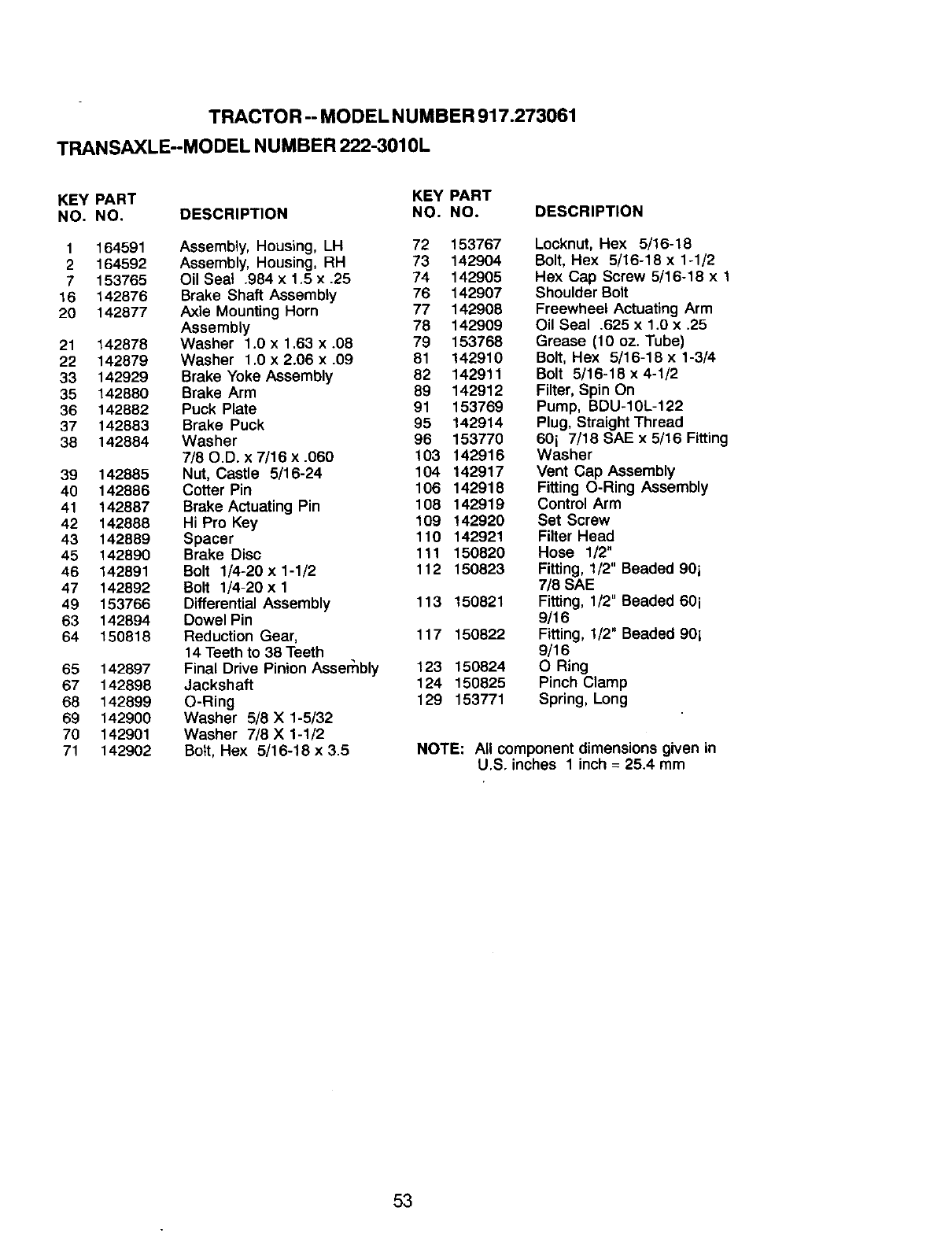 TRACTOR -- MODEL NUMBER 917.273061

TRANSAXLE--MODEL NUMBER 222-3010L

| KEY NO. | PART NO. | DESCRIPTION |
|---|---|---|
| 1 | 164591 | Assembly, Housing, LH |
| 2 | 164592 | Assembly, Housing, RH |
| 7 | 153765 | Oil Seal .984 x 1.5 x .25 |
| 16 | 142876 | Brake Shaft Assembly |
| 20 | 142877 | Axle Mounting Horn Assembly |
| 21 | 142878 | Washer 1.0 x 1.63 x .08 |
| 22 | 142879 | Washer 1.0 x 2.06 x .09 |
| 33 | 142929 | Brake Yoke Assembly |
| 35 | 142880 | Brake Arm |
| 36 | 142882 | Puck Plate |
| 37 | 142883 | Brake Puck |
| 38 | 142884 | Washer 7/8 O.D. x 7/16 x .060 |
| 39 | 142885 | Nut, Castle 5/16-24 |
| 40 | 142886 | Cotter Pin |
| 41 | 142887 | Brake Actuating Pin |
| 42 | 142888 | Hi Pro Key |
| 43 | 142889 | Spacer |
| 45 | 142890 | Brake Disc |
| 46 | 142891 | Bolt 1/4-20 x 1-1/2 |
| 47 | 142892 | Bolt 1/4-20 x 1 |
| 49 | 153766 | Differential Assembly |
| 63 | 142894 | Dowel Pin |
| 64 | 150818 | Reduction Gear, 14 Teeth to 38 Teeth |
| 65 | 142897 | Final Drive Pinion Assembly |
| 67 | 142898 | Jackshaft |
| 68 | 142899 | O-Ring |
| 69 | 142900 | Washer 5/8 X 1-5/32 |
| 70 | 142901 | Washer 7/8 X 1-1/2 |
| 71 | 142902 | Bolt, Hex 5/16-18 x 3.5 |

| KEY NO. | PART NO. | DESCRIPTION |
|---|---|---|
| 72 | 153767 | Locknut, Hex 5/16-18 |
| 73 | 142904 | Bolt, Hex 5/16-18 x 1-1/2 |
| 74 | 142905 | Hex Cap Screw 5/16-18 x 1 |
| 76 | 142907 | Shoulder Bolt |
| 77 | 142908 | Freewheel Actuating Arm |
| 78 | 142909 | Oil Seal .625 x 1.0 x .25 |
| 79 | 153768 | Grease (10 oz. Tube) |
| 81 | 142910 | Bolt, Hex 5/16-18 x 1-3/4 |
| 82 | 142911 | Bolt 5/16-18 x 4-1/2 |
| 89 | 142912 | Filter, Spin On |
| 91 | 153769 | Pump, BDU-10L-122 |
| 95 | 142914 | Plug, Straight Thread |
| 96 | 153770 | 60¡ 7/18 SAE x 5/16 Fitting |
| 103 | 142916 | Washer |
| 104 | 142917 | Vent Cap Assembly |
| 106 | 142918 | Fitting O-Ring Assembly |
| 108 | 142919 | Control Arm |
| 109 | 142920 | Set Screw |
| 110 | 142921 | Filter Head |
| 111 | 150820 | Hose 1/2" |
| 112 | 150823 | Fitting, 1/2" Beaded 90¡ 7/8 SAE |
| 113 | 150821 | Fitting, 1/2" Beaded 60¡ 9/16 |
| 117 | 150822 | Fitting, 1/2" Beaded 90¡ 9/16 |
| 123 | 150824 | O Ring |
| 124 | 150825 | Pinch Clamp |
| 129 | 153771 | Spring, Long |

NOTE: All component dimensions given in U.S. inches 1 inch = 25.4 mm

53